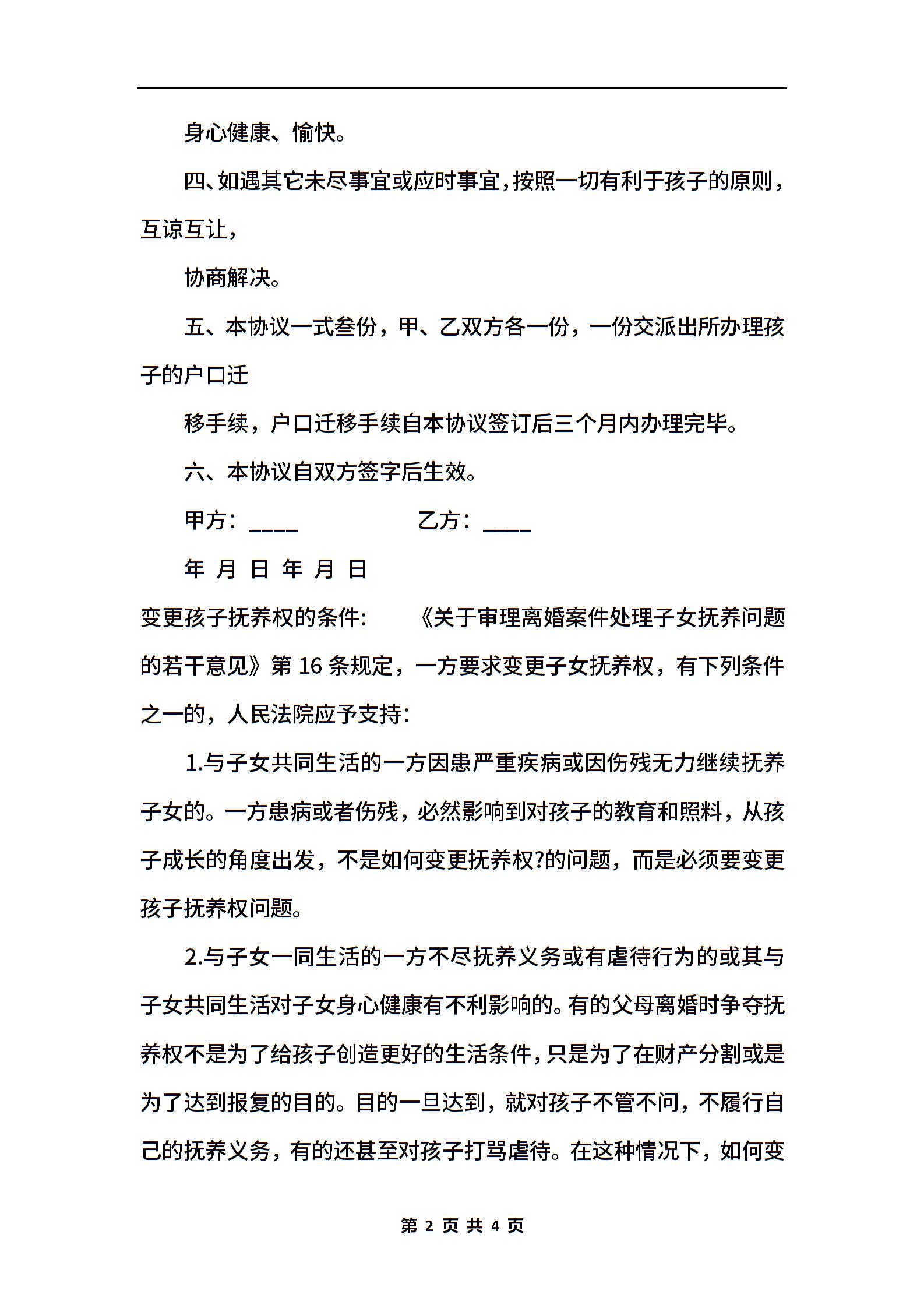 身心健康、愉快。

四、如遇其它未尽事宜或应时事宜，按照一切有利于孩子的原则，互谅互让，

协商解决。

五、本协议一式叁份，甲、乙双方各一份，一份交派出所办理孩子的户口迁

移手续，户口迁移手续自本协议签订后三个月内办理完毕。

六、本协议自双方签字后生效。

甲方：____ 乙方：____

年 月 日 年 月 日

变更孩子抚养权的条件: 《关于审理离婚案件处理子女抚养问题的若干意见》第 16 条规定，一方要求变更子女抚养权，有下列条件之一的，人民法院应予支持:

1.与子女共同生活的一方因患严重疾病或因伤残无力继续抚养子女的。一方患病或者伤残，必然影响到对孩子的教育和照料，从孩子成长的角度出发，不是如何变更抚养权?的问题，而是必须要变更孩子抚养权问题。

2.与子女一同生活的一方不尽抚养义务或有虐待行为的或其与子女共同生活对子女身心健康有不利影响的。有的父母离婚时争夺抚养权不是为了给孩子创造更好的生活条件，只是为了在财产分割或是为了达到报复的目的。目的一旦达到，就对孩子不管不问，不履行自己的抚养义务，有的还甚至对孩子打骂虐待。在这种情况下，如何变

第 2 页 共 4 页